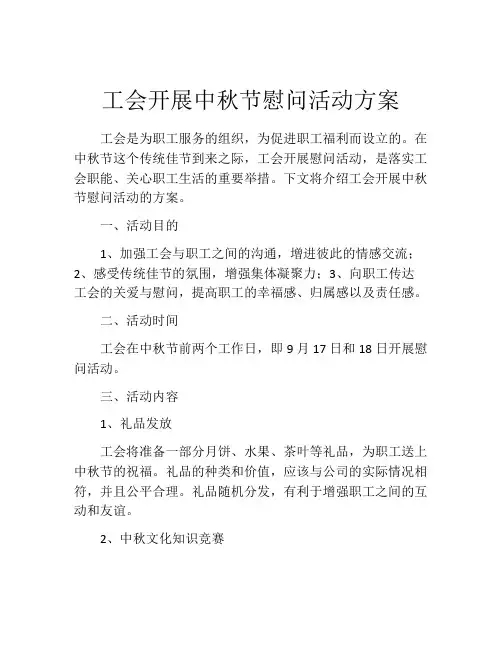 工会开展中秋节慰问活动方案

工会是为职工服务的组织，为促进职工福利而设立的。在中秋节这个传统佳节到来之际，工会开展慰问活动，是落实工会职能、关心职工生活的重要举措。下文将介绍工会开展中秋节慰问活动的方案。

一、活动目的

1、加强工会与职工之间的沟通，增进彼此的情感交流；2、感受传统佳节的氛围，增强集体凝聚力；3、向职工传达工会的关爱与慰问，提高职工的幸福感、归属感以及责任感。

二、活动时间

工会在中秋节前两个工作日，即 9 月 17 日和 18 日开展慰问活动。

三、活动内容

1、礼品发放

工会将准备一部分月饼、水果、茶叶等礼品，为职工送上中秋节的祝福。礼品的种类和价值，应该与公司的实际情况相符，并且公平合理。礼品随机分发，有利于增强职工之间的互动和友谊。

2、中秋文化知识竞赛